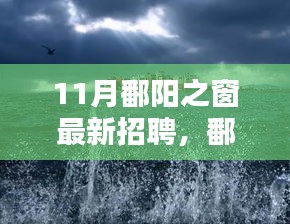 11月鄱阳之窗最新招聘，鄱